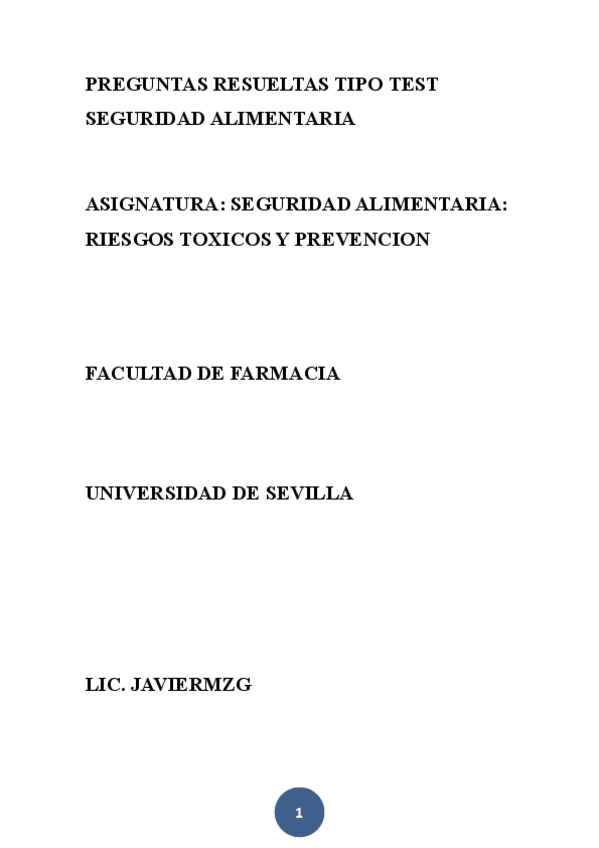 PREGUNTAS RESUELTAS TIPO TEST SEGURIDAD ALIMENTARIA

ASIGNATURA: SEGURIDAD ALIMENTARIA: RIESGOS TOXICOS Y PREVENCION

FACULTAD DE FARMACIA

UNIVERSIDAD DE SEVILLA

LIC. JAVIERMZG

1